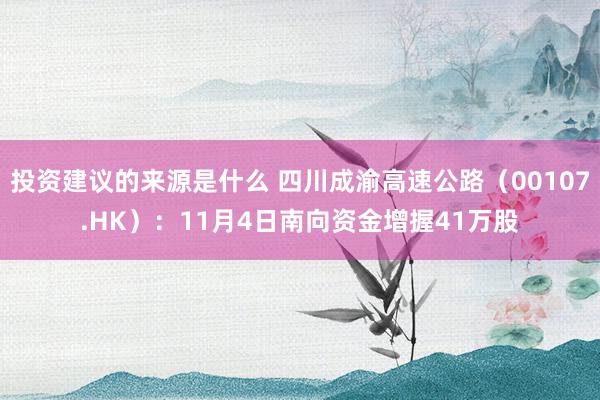 投资建议的来源是什么 四川成渝高速公路（00107.HK）：11月4日南向资金增握41万股